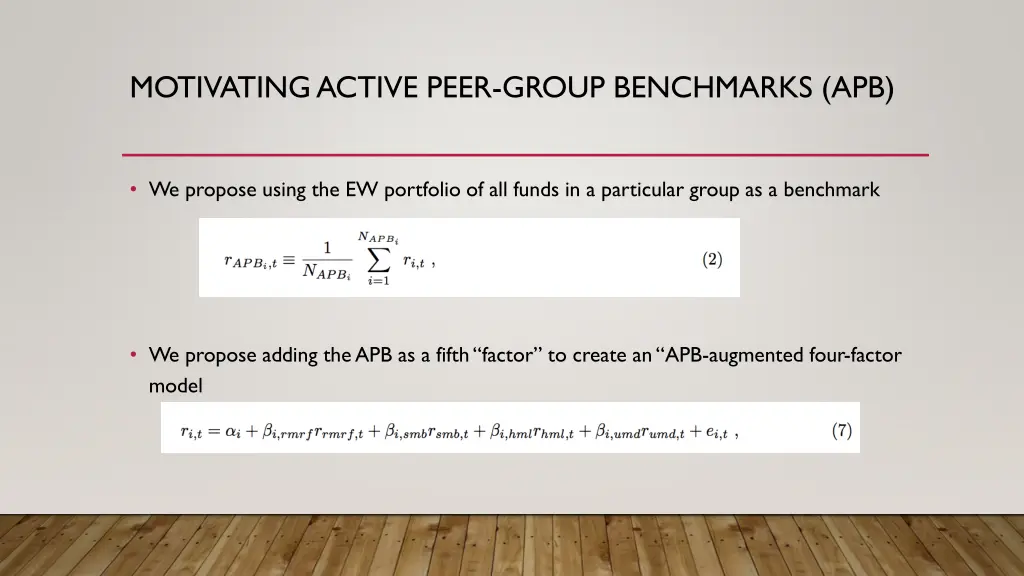 MOTIVATING ACTIVE PEER-GROUP BENCHMARKS (APB)

• We propose using the EW portfolio of all funds in a particular group as a benchmark

$r_{APB_i,t} \equiv \frac{1}{N_{APB_i}} \sum_{i=1}^{N_{APB_i}} r_{i,t}$ , (2)

• We propose adding the APB as a fifth "factor" to create an "APB-augmented four-factor model

$r_{i,t} = \alpha_i + \beta_{i,rmrf} r_{rmrf,t} + \beta_{i,smb} r_{smb,t} + \beta_{i,hml} r_{hml,t} + \beta_{i,umd} r_{umd,t} + e_{i,t}$ , (7)